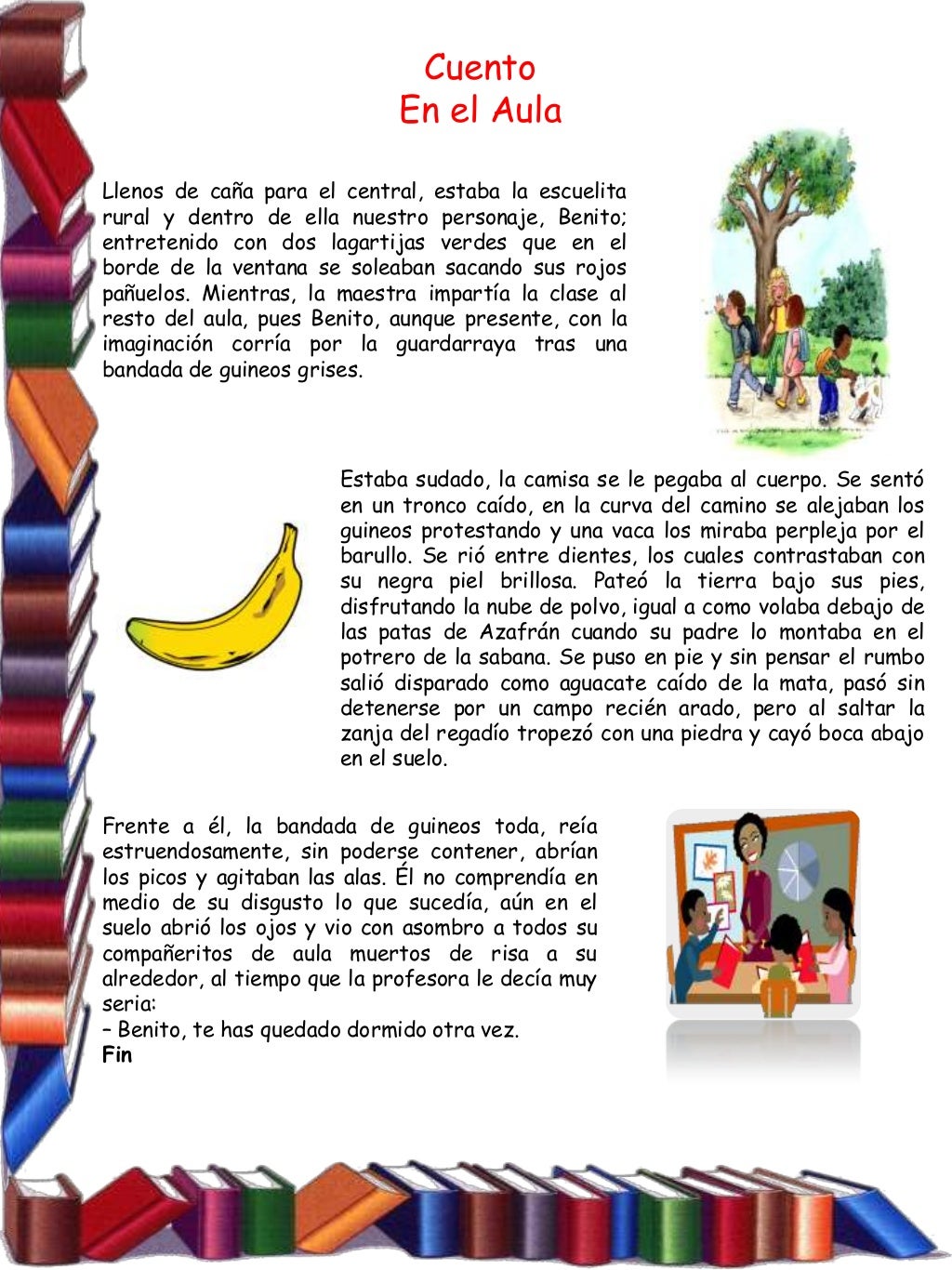 Cuento
En el Aula

Llenos de caña para el central, estaba la escuelita rural y dentro de ella nuestro personaje, Benito; entretenido con dos lagartijas verdes que en el borde de la ventana se soleaban sacando sus rojos pañuelos. Mientras, la maestra impartía la clase al resto del aula, pues Benito, aunque presente, con la imaginación corría por la guardarraya tras una bandada de guineos grises.

Estaba sudado, la camisa se le pegaba al cuerpo. Se sentó en un tronco caído, en la curva del camino se alejaban los guineos protestando y una vaca los miraba perpleja por el barullo. Se rió entre dientes, los cuales contrastaban con su negra piel brillosa. Pateó la tierra bajo sus pies, disfrutando la nube de polvo, igual a como volaba debajo de las patas de Azafrán cuando su padre lo montaba en el potrero de la sabana. Se puso en pie y sin pensar el rumbo salió disparado como aguacate caído de la mata, pasó sin detenerse por un campo recién arado, pero al saltar la zanja del regadío tropezó con una piedra y cayó boca abajo en el suelo.

Frente a él, la bandada de guineos toda, reía estruendosamente, sin poderse contener, abrían los picos y agitaban las alas. Él no comprendía en medio de su disgusto lo que sucedía, aún en el suelo abrió los ojos y vio con asombro a todos su compañeritos de aula muertos de risa a su alrededor, al tiempo que la profesora le decía muy seria:
– Benito, te has quedado dormido otra vez.
Fin